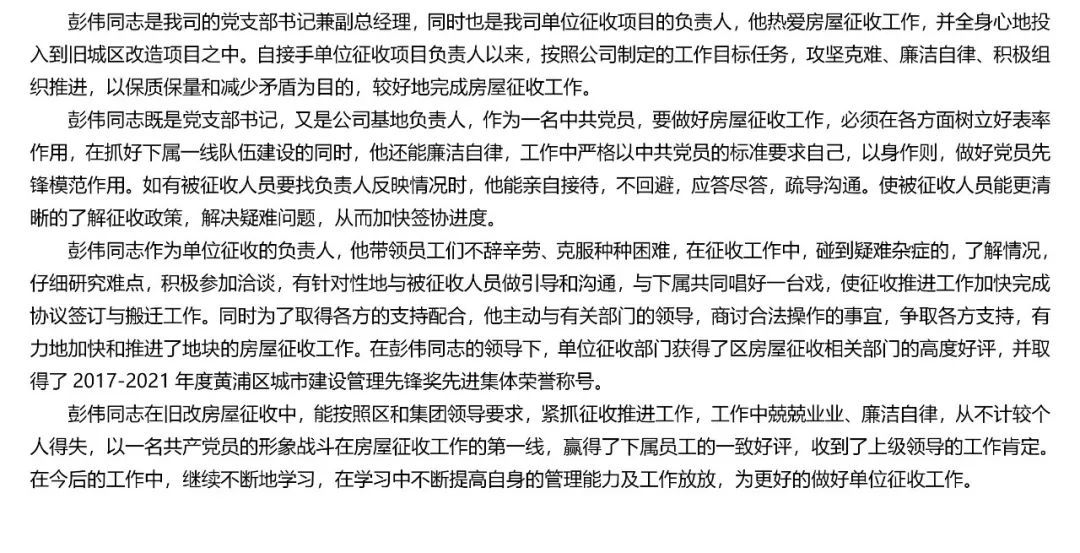 彭伟同志是我司的党支部书记兼副总经理，同时也是我司单位征收项目的负责人，他热爱房屋征收工作，并全身心地投入到旧城区改造项目之中。自接手单位征收项目负责人以来，按照公司制定的工作目标任务，攻坚克难、廉洁自律、积极组织推进，以保质保量和减少矛盾为目的，较好地完成房屋征收工作。

彭伟同志既是党支部书记，又是公司基地负责人，作为一名中共党员，要做好房屋征收工作，必须在各方面树立好表率作用，在抓好下属一线队伍建设的同时，他还能廉洁自律，工作中严格以中共党员的标准要求自己，以身作则，做好党员先锋模范作用。如有被征收人员要找负责人反映情况时，他能亲自接待，不回避，应答尽答，疏导沟通。使被征收人员能更清晰的了解征收政策，解决疑难问题，从而加快签协进度。

彭伟同志作为单位征收的负责人，他带领员工们不辞辛劳、克服种种困难，在征收工作中，碰到疑难杂症的，了解情况，仔细研究难点，积极参加洽谈，有针对性地与被征收人员做引导和沟通，与下属共同唱好一台戏，使征收推进工作加快完成协议签订与搬迁工作。同时为了取得各方的支持配合，他主动与有关部门的领导，商讨合法操作的事宜，争取各方支持，有力地加快和推进了地块的房屋征收工作。在彭伟同志的领导下，单位征收部门获得了区房屋征收相关部门的高度好评，并取得了 2017-2021 年度黄浦区城市建设管理先锋奖先进集体荣誉称号。

彭伟同志在旧改房屋征收中，能按照区和集团领导要求，紧抓征收推进工作，工作中兢兢业业、廉洁自律，从不计较个人得失，以一名共产党员的形象战斗在房屋征收工作的第一线，赢得了下属员工的一致好评，收到了上级领导的工作肯定。在今后的工作中，继续不断地学习，在学习中不断提高自身的管理能力及工作放放，为更好的做好单位征收工作。